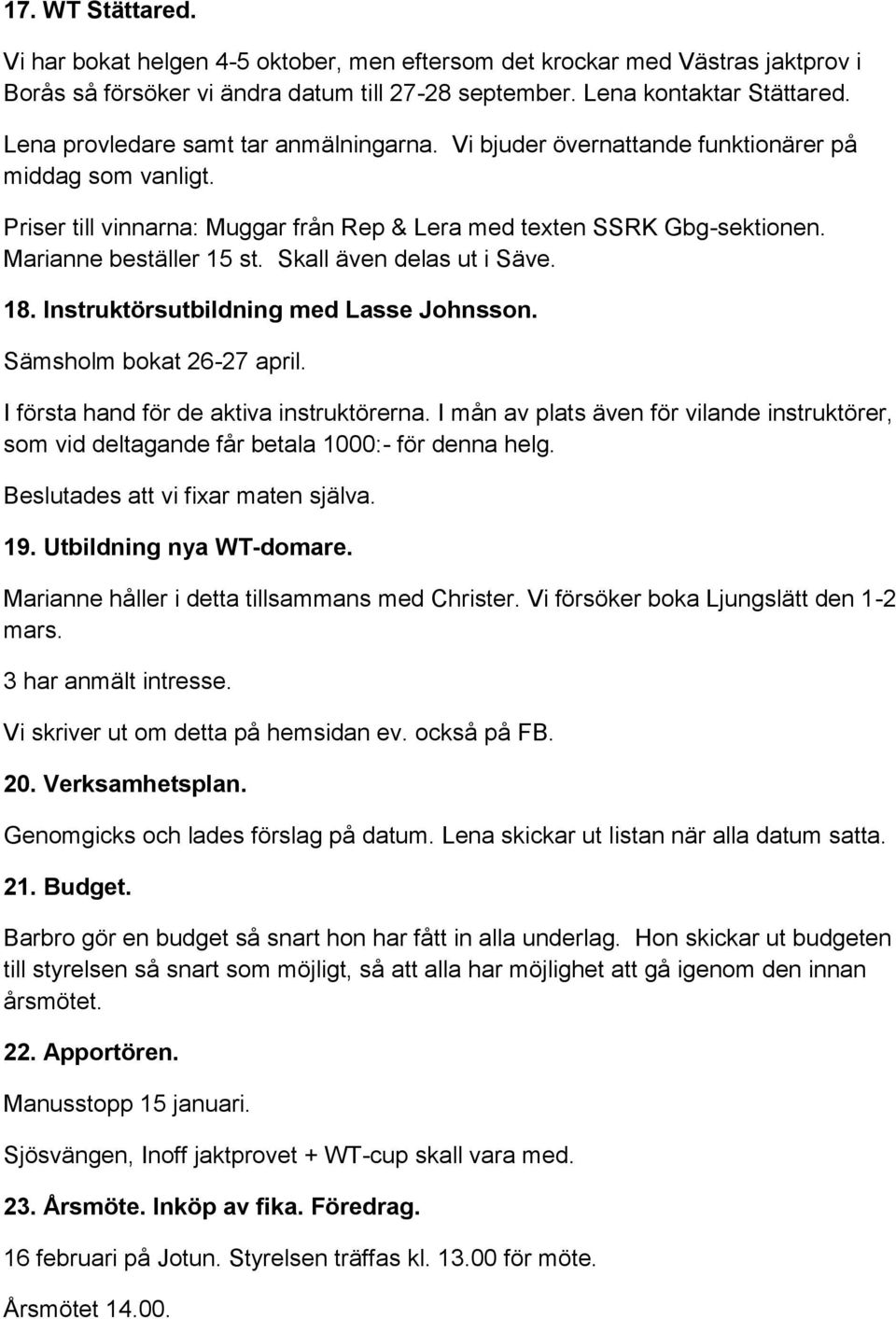 17. WT Stättared.

Vi har bokat helgen 4-5 oktober, men eftersom det krockar med Västras jaktprov i Borås så försöker vi ändra datum till 27-28 september. Lena kontaktar Stättared.

Lena provledare samt tar anmälningarna. Vi bjuder övernattande funktionärer på middag som vanligt.

Priser till vinnarna: Muggar från Rep & Lera med texten SSRK Gbg-sektionen. Marianne beställer 15 st. Skall även delas ut i Säve.

18. Instruktörsutbildning med Lasse Johnsson.

Sämsholm bokat 26-27 april.

I första hand för de aktiva instruktörerna. I mån av plats även för vilande instruktörer, som vid deltagande får betala 1000:- för denna helg.

Beslutades att vi fixar maten själva.

19. Utbildning nya WT-domare.

Marianne håller i detta tillsammans med Christer. Vi försöker boka Ljungslätt den 1-2 mars.

3 har anmält intresse.

Vi skriver ut om detta på hemsidan ev. också på FB.

20. Verksamhetsplan.

Genomgicks och lades förslag på datum. Lena skickar ut listan när alla datum satta.

21. Budget.

Barbro gör en budget så snart hon har fått in alla underlag. Hon skickar ut budgeten till styrelsen så snart som möjligt, så att alla har möjlighet att gå igenom den innan årsmötet.

22. Apportören.

Manusstopp 15 januari.

Sjösvängen, Inoff jaktprovet + WT-cup skall vara med.

23. Årsmöte. Inköp av fika. Föredrag.

16 februari på Jotun. Styrelsen träffas kl. 13.00 för möte.

Årsmötet 14.00.